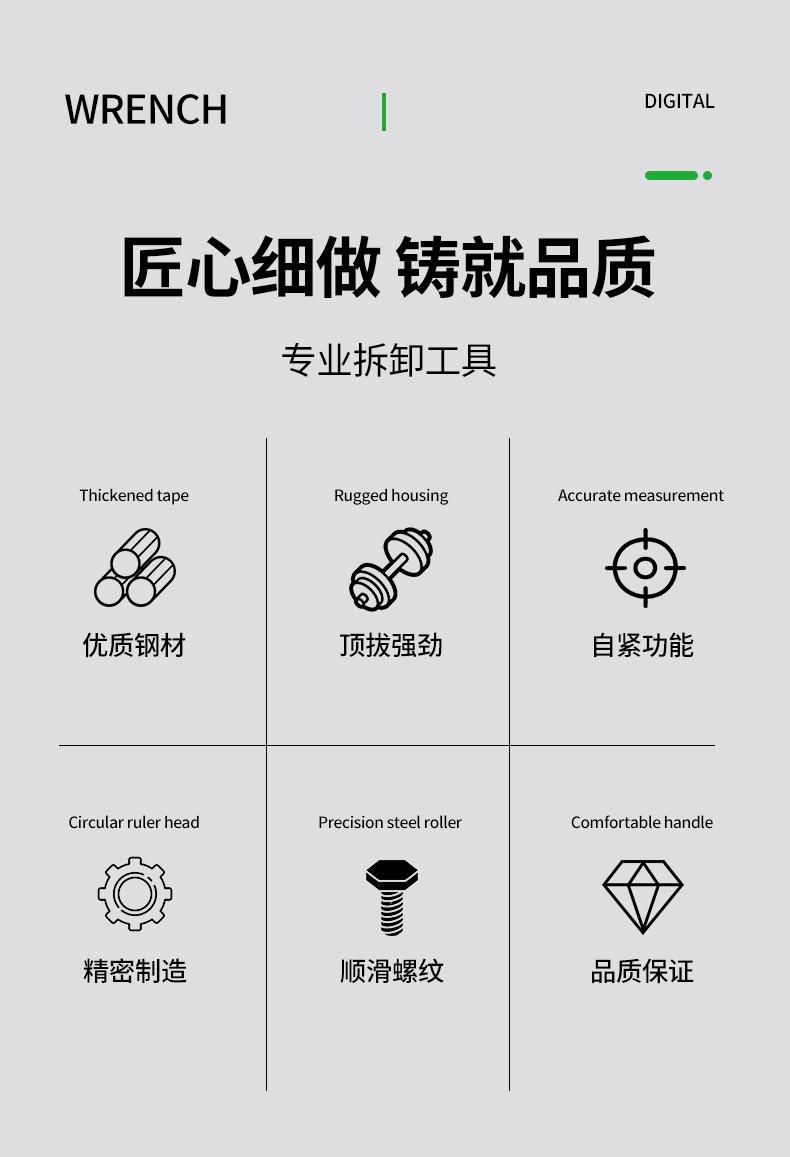 WRENCH

DIGITAL

匠心细做 铸就品质

专业拆卸工具

Thickened tape

优质钢材

Rugged housing

顶拔强劲

Accurate measurement

自紧功能

Circular ruler head

精密制造

Precision steel roller

顺滑螺纹

Comfortable handle

品质保证